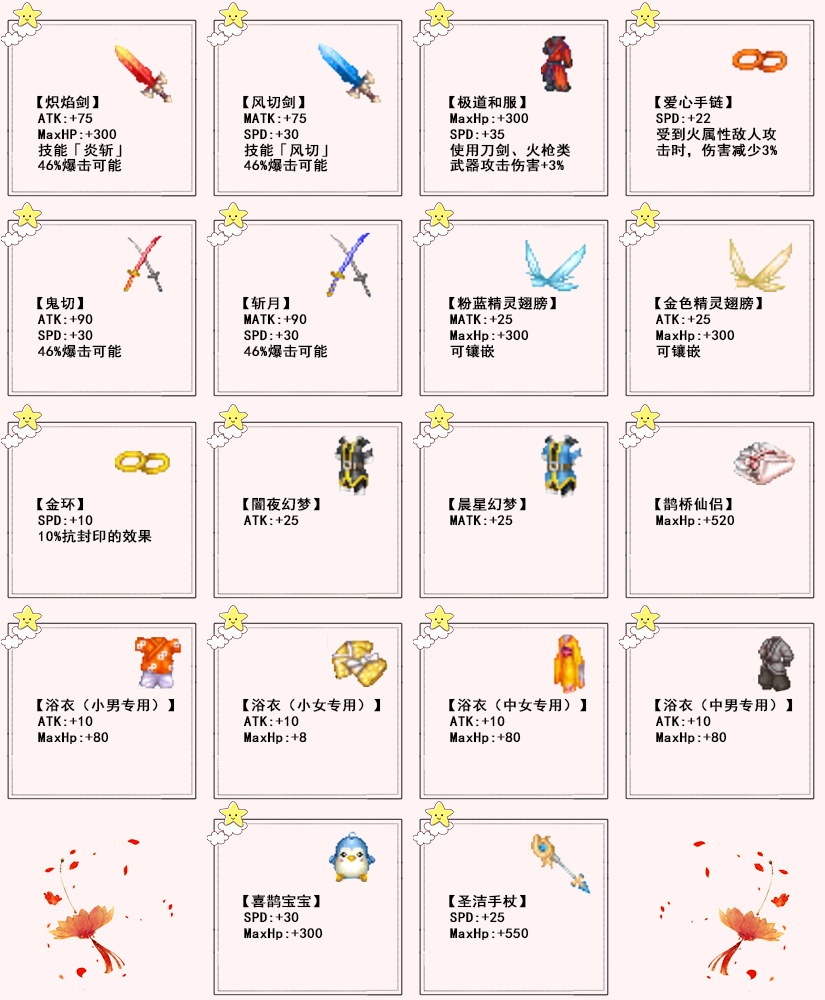 【炽焰剑】
ATK:+75
MaxHP:+300
技能「炎斩」
46%爆击可能

【风切剑】
MATK:+75
SPD:+30
技能「风切」
46%爆击可能

【极道和服】
MaxHp:+300
SPD:+35
使用刀剑、火枪类武器攻击伤害+3%

【爱心手链】
SPD:+22
受到火属性敌人攻击时，伤害减少3%

【鬼切】
ATK:+90
SPD:+30
46%爆击可能

【斩月】
MATK:+90
SPD:+30
46%爆击可能

【粉蓝精灵翅膀】
MATK:+25
MaxHp:+300
可镶嵌

【金色精灵翅膀】
ATK:+25
MaxHp:+300
可镶嵌

【金环】
SPD:+10
10%抗封印的效果

【闇夜幻梦】
ATK:+25

【晨星幻梦】
MATK:+25

【鹊桥仙侣】
MaxHp:+520

【浴衣（小男专用）】
ATK:+10
MaxHp:+80

【浴衣（小女专用）】
ATK:+10
MaxHp:+8

【浴衣（中女专用）】
ATK:+10
MaxHp:+80

【浴衣（中男专用）】
ATK:+10
MaxHp:+80

【喜鹊宝宝】
SPD:+30
MaxHp:+300

【圣洁手杖】
SPD:+25
MaxHp:+550